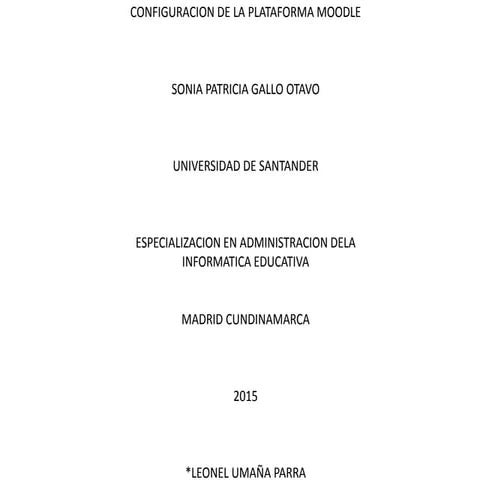 CONFIGURACION DE LA PLATAFORMA MOODLE

SONIA PATRICIA GALLO OTAVO

UNIVERSIDAD DE SANTANDER

ESPECIALIZACION EN ADMINISTRACION DELA INFORMATICA EDUCATIVA

MADRID CUNDINAMARCA

2015

*LEONEL UMAÑA PARRA